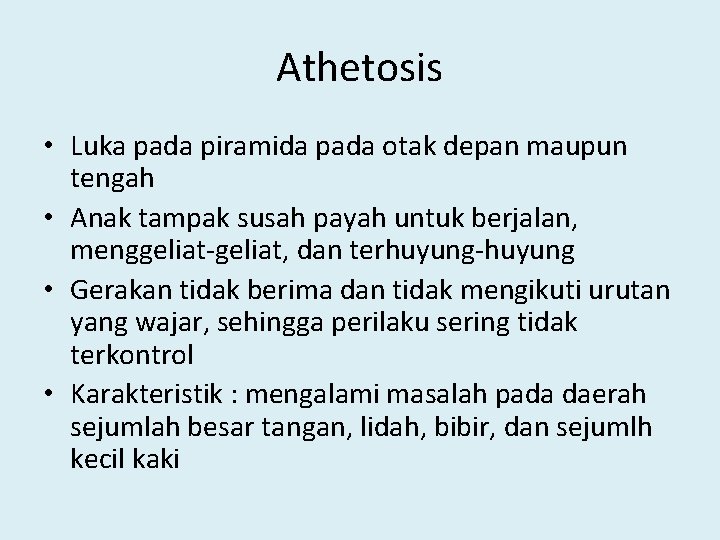 Athetosis

• Luka pada piramida pada otak depan maupun tengah
• Anak tampak susah payah untuk berjalan, menggeliat-geliat, dan terhuyung-huyung
• Gerakan tidak berima dan tidak mengikuti urutan yang wajar, sehingga perilaku sering tidak terkontrol
• Karakteristik : mengalami masalah pada daerah sejumlah besar tangan, lidah, bibir, dan sejumlh kecil kaki